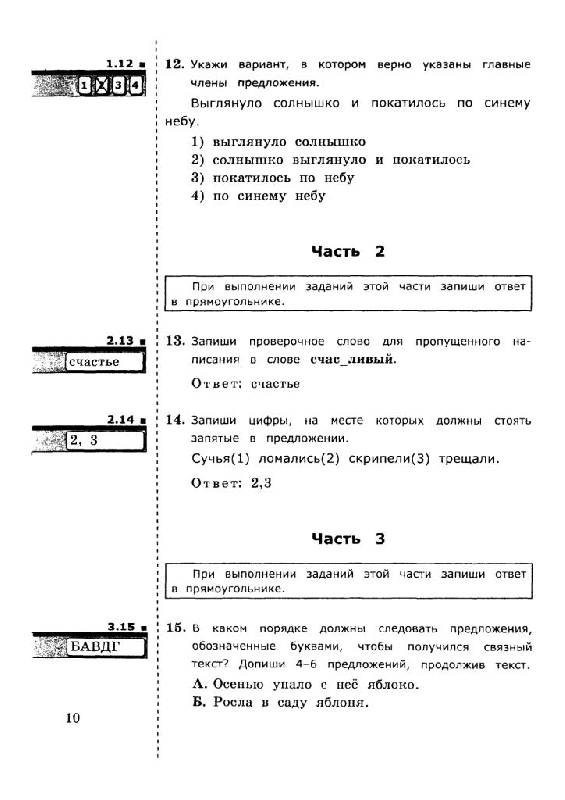 1.12
1 2 3 4

12. Укажи вариант, в котором верно указаны главные члены предложения.

Выглянуло солнышко и покатилось по синему небу.

1) выглянуло солнышко
2) солнышко выглянуло и покатилось
3) покатилось по небу
4) по синему небу

Часть 2

При выполнении заданий этой части запиши ответ в прямоугольнике.

2.13
счастье

13. Запиши проверочное слово для пропущенного написания в слове счас_ливый.

Ответ: счастье

2.14
2, 3

14. Запиши цифры, на месте которых должны стоять запятые в предложении.

Сучья(1) ломались(2) скрипели(3) трещали.

Ответ: 2,3

Часть 3

При выполнении заданий этой части запиши ответ в прямоугольнике.

3.15
БАВДГ

15. В каком порядке должны следовать предложения, обозначенные буквами, чтобы получился связный текст? Допиши 4–6 предложений, продолжив текст.

А. Осенью упало с неё яблоко.
Б. Росла в саду яблоня.

10